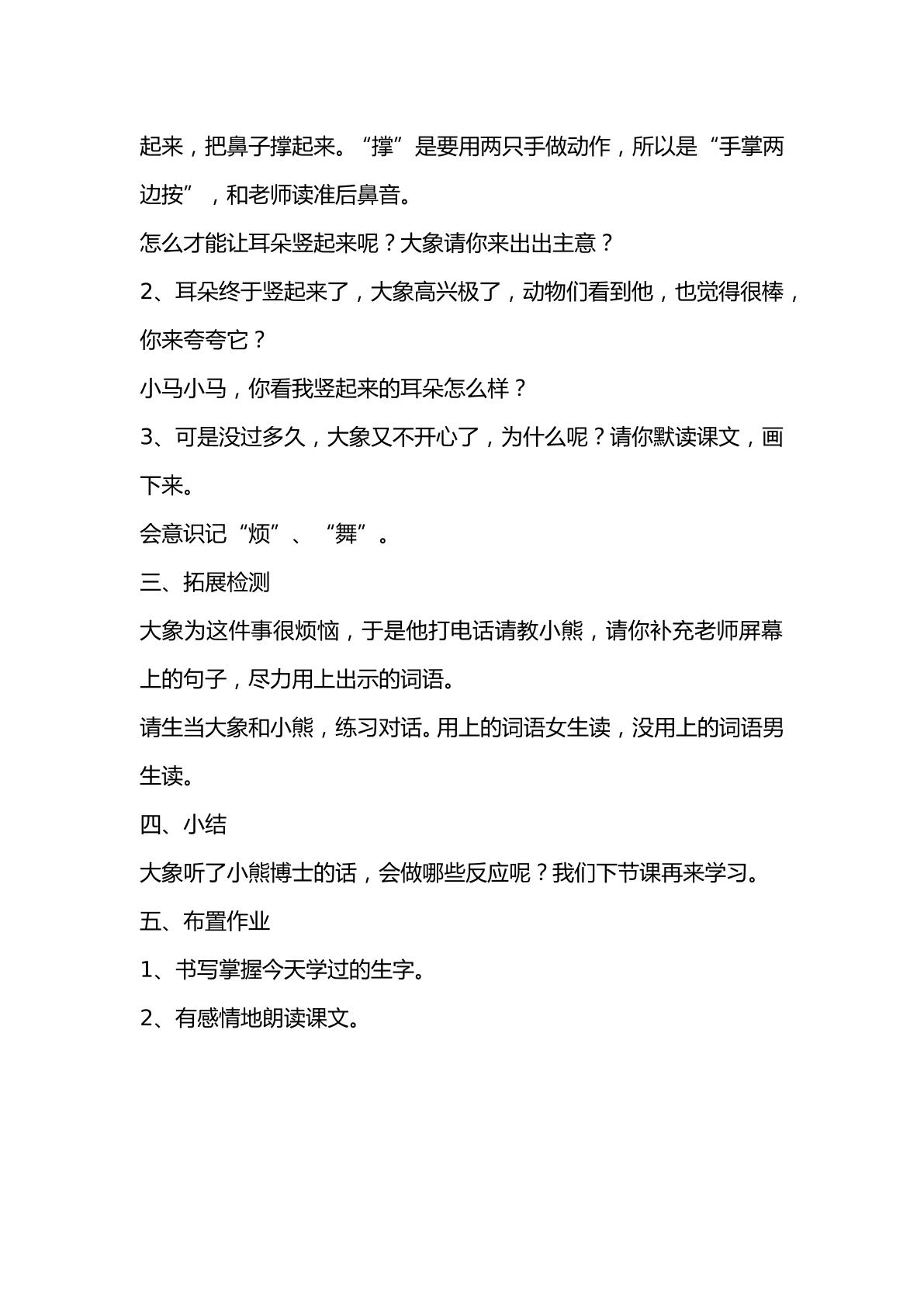 起来，把鼻子撑起来。“撑”是要用两只手做动作，所以是“手掌两边按”，和老师读准后鼻音。

怎么才能让耳朵竖起来呢？大象请你来出出主意？

2、耳朵终于竖起来了，大象高兴极了，动物们看到他，也觉得很棒，你来夸夸它？

小马小马，你看我竖起来的耳朵怎么样？

3、可是没过多久，大象又不开心了，为什么呢？请你默读课文，画下来。

会意识记“烦”、“舞”。

三、拓展检测

大象为这件事很烦恼，于是他打电话请教小熊，请你补充老师屏幕上的句子，尽力用上出示的词语。

请生当大象和小熊，练习对话。用上的词语女生读，没用上的词语男生读。

四、小结

大象听了小熊博士的话，会做哪些反应呢？我们下节课再来学习。

五、布置作业

1、书写掌握今天学过的生字。

2、有感情地朗读课文。